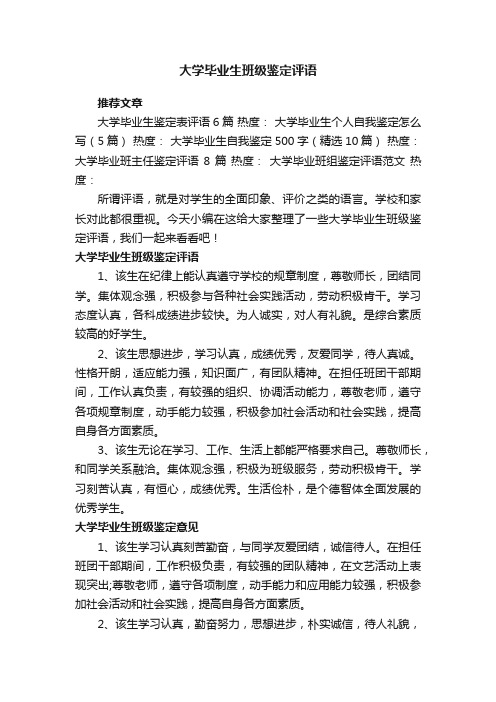 大学毕业生班级鉴定评语

推荐文章

大学毕业生鉴定表评语6篇 热度： 大学毕业生个人自我鉴定怎么写（5篇） 热度： 大学毕业生自我鉴定500字（精选10篇） 热度： 大学毕业班主任鉴定评语 8 篇 热度： 大学毕业班组鉴定评语范文 热度：

所谓评语，就是对学生的全面印象、评价之类的语言。学校和家长对此都很重视。今天小编在这给大家整理了一些大学毕业生班级鉴定评语，我们一起来看看吧！

大学毕业生班级鉴定评语

1、该生在纪律上能认真遵守学校的规章制度，尊敬师长，团结同学。集体观念强，积极参与各种社会实践活动，劳动积极肯干。学习态度认真，各科成绩进步较快。为人诚实，对人有礼貌。是综合素质较高的好学生。

2、该生思想进步，学习认真，成绩优秀，友爱同学，待人真诚。性格开朗，适应能力强，知识面广，有团队精神。在担任班团干部期间，工作认真负责，有较强的组织、协调活动能力，尊敬老师，遵守各项规章制度，动手能力较强，积极参加社会活动和社会实践，提高自身各方面素质。

3、该生无论在学习、工作、生活上都能严格要求自己。尊敬师长，和同学关系融洽。集体观念强，积极为班级服务，劳动积极肯干。学习刻苦认真，有恒心，成绩优秀。生活俭朴，是个德智体全面发展的优秀学生。

大学毕业生班级鉴定意见

1、该生学习认真刻苦勤奋，与同学友爱团结，诚信待人。在担任班团干部期间，工作积极负责，有较强的团队精神，在文艺活动上表现突出;尊敬老师，遵守各项制度，动手能力和应用能力较强，积极参加社会活动和社会实践，提高自身各方面素质。

2、该生学习认真，勤奋努力，思想进步，朴实诚信，待人礼貌，